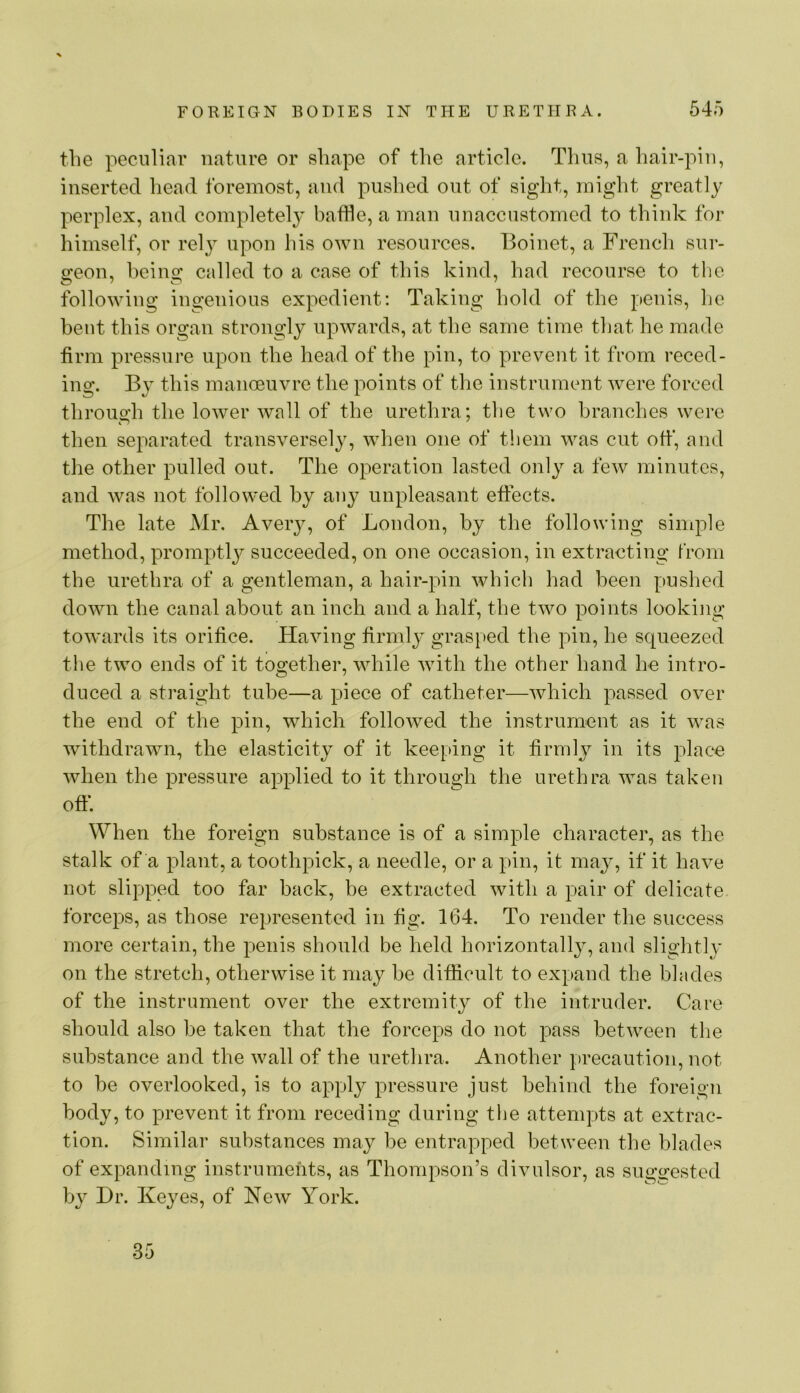 FOREIGN BODIES IN THE URETHRA. 545

the peculiar nature or shape of the article. Thus, a hair-pin, inserted head foremost, and pushed out of sight, might greatly perplex, and completely baffle, a man unaccustomed to think for himself, or rely upon his own resources. Boinet, a French surgeon, being called to a case of this kind, had recourse to the following ingenious expedient: Taking hold of the penis, he bent this organ strongly upwards, at the same time that he made firm pressure upon the head of the pin, to prevent it from receding. By this manœuvre the points of the instrument were forced through the lower wall of the urethra; the two branches were then separated transversely, when one of them was cut off, and the other pulled out. The operation lasted only a few minutes, and was not followed by any unpleasant effects.

The late Mr. Avery, of London, by the following simple method, promptly succeeded, on one occasion, in extracting from the urethra of a gentleman, a hair-pin which had been pushed down the canal about an inch and a half, the two points looking towards its orifice. Having firmly grasped the pin, he squeezed the two ends of it together, while with the other hand he introduced a straight tube—a piece of catheter—which passed over the end of the pin, which followed the instrument as it was withdrawn, the elasticity of it keeping it firmly in its place when the pressure applied to it through the urethra was taken off.

When the foreign substance is of a simple character, as the stalk of a plant, a toothpick, a needle, or a pin, it may, if it have not slipped too far back, be extracted with a pair of delicate forceps, as those represented in fig. 164. To render the success more certain, the penis should be held horizontally, and slightly on the stretch, otherwise it may be difficult to expand the blades of the instrument over the extremity of the intruder. Care should also be taken that the forceps do not pass between the substance and the wall of the urethra. Another precaution, not to be overlooked, is to apply pressure just behind the foreign body, to prevent it from receding during the attempts at extraction. Similar substances may be entrapped between the blades of expanding instruments, as Thompson's divulsor, as suggested by Dr. Keyes, of New York.

35